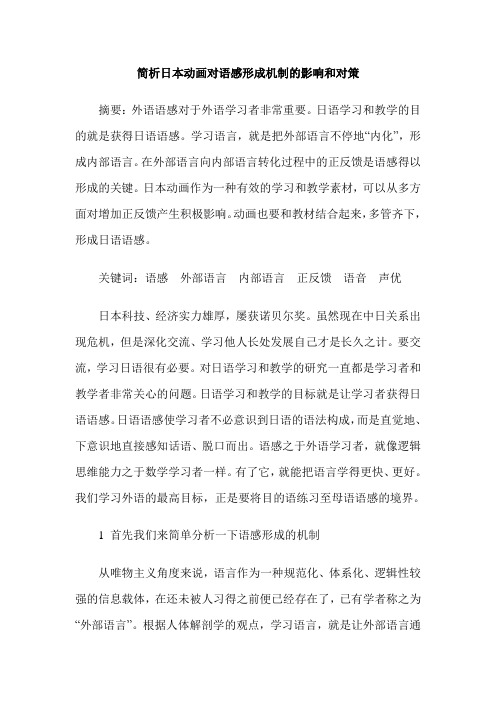 简析日本动画对语感形成机制的影响和对策

摘要：外语语感对于外语学习者非常重要。日语学习和教学的目的就是获得日语语感。学习语言，就是把外部语言不停地“内化”，形成内部语言。在外部语言向内部语言转化过程中的正反馈是语感得以形成的关键。日本动画作为一种有效的学习和教学素材，可以从多方面对增加正反馈产生积极影响。动画也要和教材结合起来，多管齐下，形成日语语感。

关键词：语感　外部语言　内部语言　正反馈　语音　声优

日本科技、经济实力雄厚，屡获诺贝尔奖。虽然现在中日关系出现危机，但是深化交流、学习他人长处发展自己才是长久之计。要交流，学习日语很有必要。对日语学习和教学的研究一直都是学习者和教学者非常关心的问题。日语学习和教学的目标就是让学习者获得日语语感。日语语感使学习者不必意识到日语的语法构成，而是直觉地、下意识地直接感知话语、脱口而出。语感之于外语学习者，就像逻辑思维能力之于数学学习者一样。有了它，就能把语言学得更快、更好。我们学习外语的最高目标，正是要将目的语练习至母语语感的境界。

1 首先我们来简单分析一下语感形成的机制

从唯物主义角度来说，语言作为一种规范化、体系化、逻辑性较强的信息载体，在还未被人习得之前便已经存在了，已有学者称之为“外部语言”。根据人体解剖学的观点，学习语言，就是让外部语言通